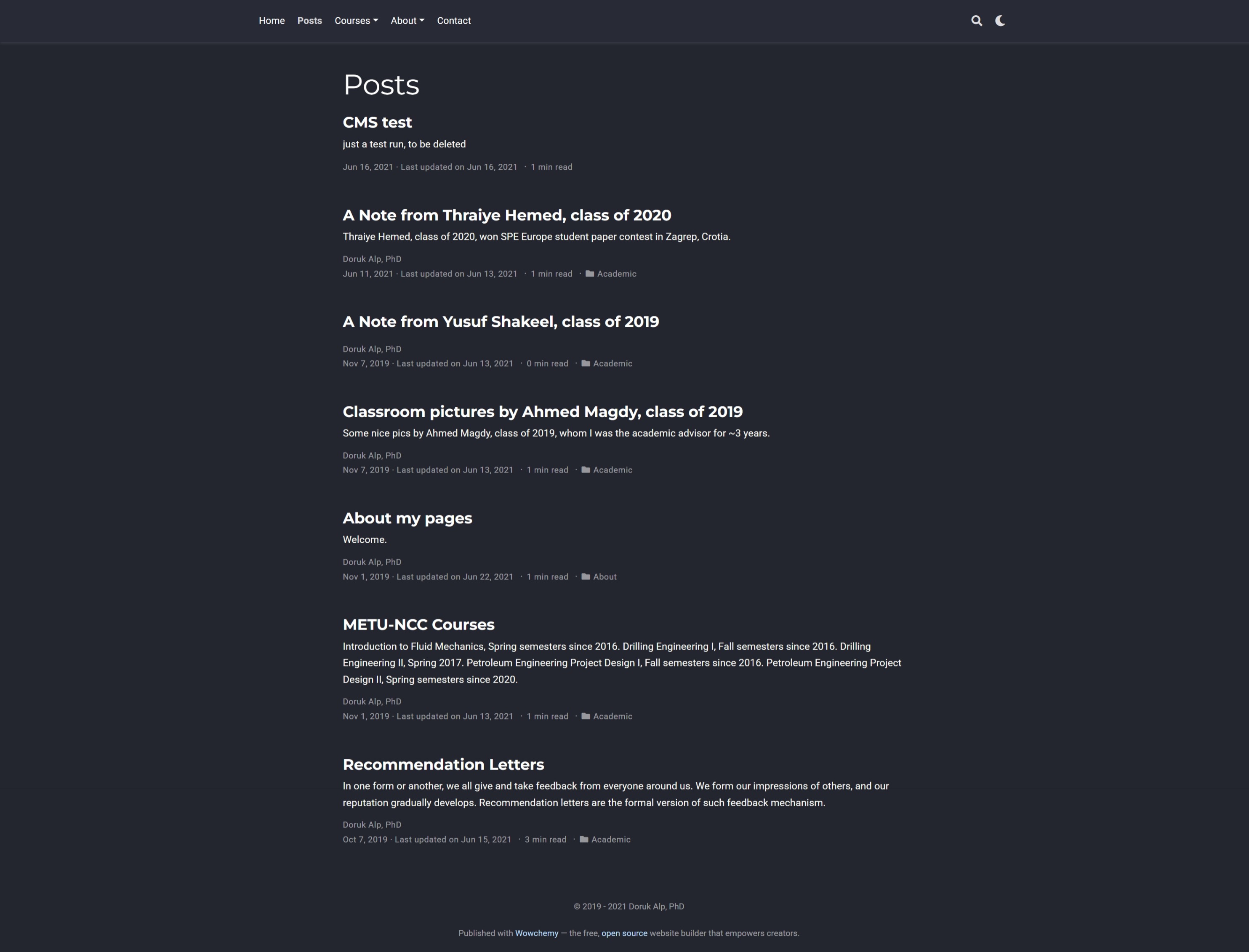 Home Posts Courses About Contact

Posts

CMS test

just a test run, to be deleted

Jun 16, 2021 · Last updated on Jun 16, 2021 · 1 min read

A Note from Thraiye Hemed, class of 2020

Thraiye Hemed, class of 2020, won SPE Europe student paper contest in Zagrep, Crotia.

Doruk Alp, PhD
Jun 11, 2021 · Last updated on Jun 13, 2021 · 1 min read · Academic

A Note from Yusuf Shakeel, class of 2019

Doruk Alp, PhD
Nov 7, 2019 · Last updated on Jun 13, 2021 · 0 min read · Academic

Classroom pictures by Ahmed Magdy, class of 2019

Some nice pics by Ahmed Magdy, class of 2019, whom I was the academic advisor for ~3 years.

Doruk Alp, PhD
Nov 7, 2019 · Last updated on Jun 13, 2021 · 1 min read · Academic

About my pages

Welcome.

Doruk Alp, PhD
Nov 1, 2019 · Last updated on Jun 22, 2021 · 1 min read · About

METU-NCC Courses

Introduction to Fluid Mechanics, Spring semesters since 2016. Drilling Engineering I, Fall semesters since 2016. Drilling Engineering II, Spring 2017. Petroleum Engineering Project Design I, Fall semesters since 2016. Petroleum Engineering Project Design II, Spring semesters since 2020.

Doruk Alp, PhD
Nov 1, 2019 · Last updated on Jun 13, 2021 · 1 min read · Academic

Recommendation Letters

In one form or another, we all give and take feedback from everyone around us. We form our impressions of others, and our reputation gradually develops. Recommendation letters are the formal version of such feedback mechanism.

Doruk Alp, PhD
Oct 7, 2019 · Last updated on Jun 15, 2021 · 3 min read · Academic

© 2019 - 2021 Doruk Alp, PhD

Published with Wowchemy — the free, open source website builder that empowers creators.